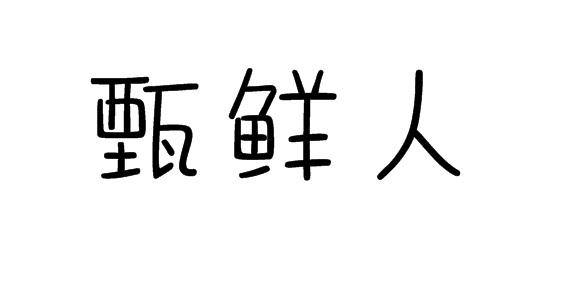 甄鲜人